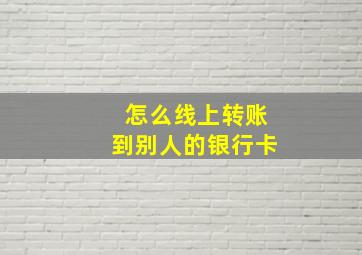 怎么线上转账
到别人的银行卡